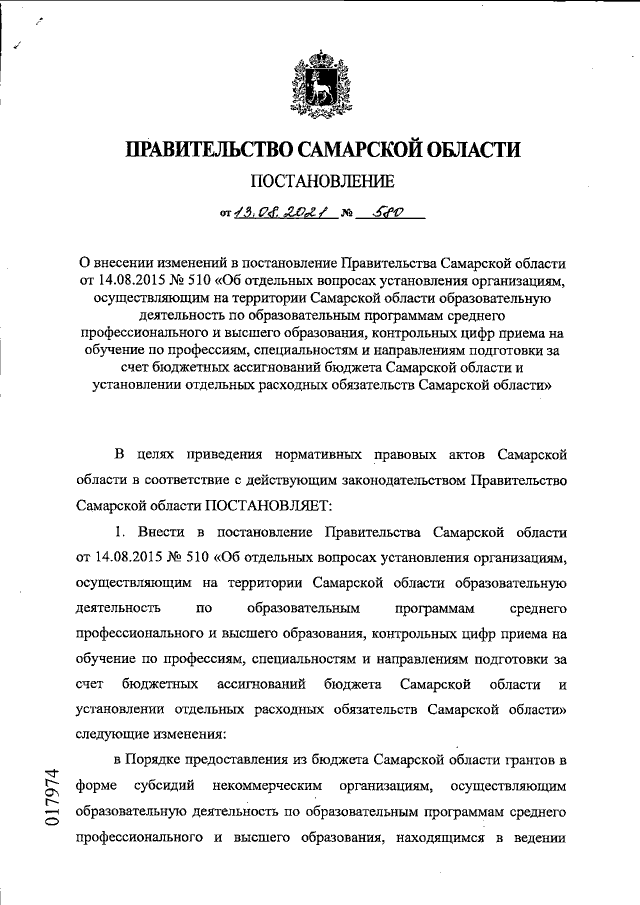 ПРАВИТЕЛЬСТВО САМАРСКОЙ ОБЛАСТИ

ПОСТАНОВЛЕНИЕ

от 13.08.2021 № 580

О внесении изменений в постановление Правительства Самарской области от 14.08.2015 № 510 «Об отдельных вопросах установления организациям, осуществляющим на территории Самарской области образовательную деятельность по образовательным программам среднего профессионального и высшего образования, контрольных цифр приема на обучение по профессиям, специальностям и направлениям подготовки за счет бюджетных ассигнований бюджета Самарской области и установлении отдельных расходных обязательств Самарской области»

В целях приведения нормативных правовых актов Самарской области в соответствие с действующим законодательством Правительство Самарской области ПОСТАНОВЛЯЕТ:

1. Внести в постановление Правительства Самарской области от 14.08.2015 № 510 «Об отдельных вопросах установления организациям, осуществляющим на территории Самарской области образовательную деятельность по образовательным программам среднего профессионального и высшего образования, контрольных цифр приема на обучение по профессиям, специальностям и направлениям подготовки за счет бюджетных ассигнований бюджета Самарской области и установлении отдельных расходных обязательств Самарской области» следующие изменения:

в Порядке предоставления из бюджета Самарской области грантов в форме субсидий некоммерческим организациям, осуществляющим образовательную деятельность по образовательным программам среднего профессионального и высшего образования, находящимся в ведении

017974